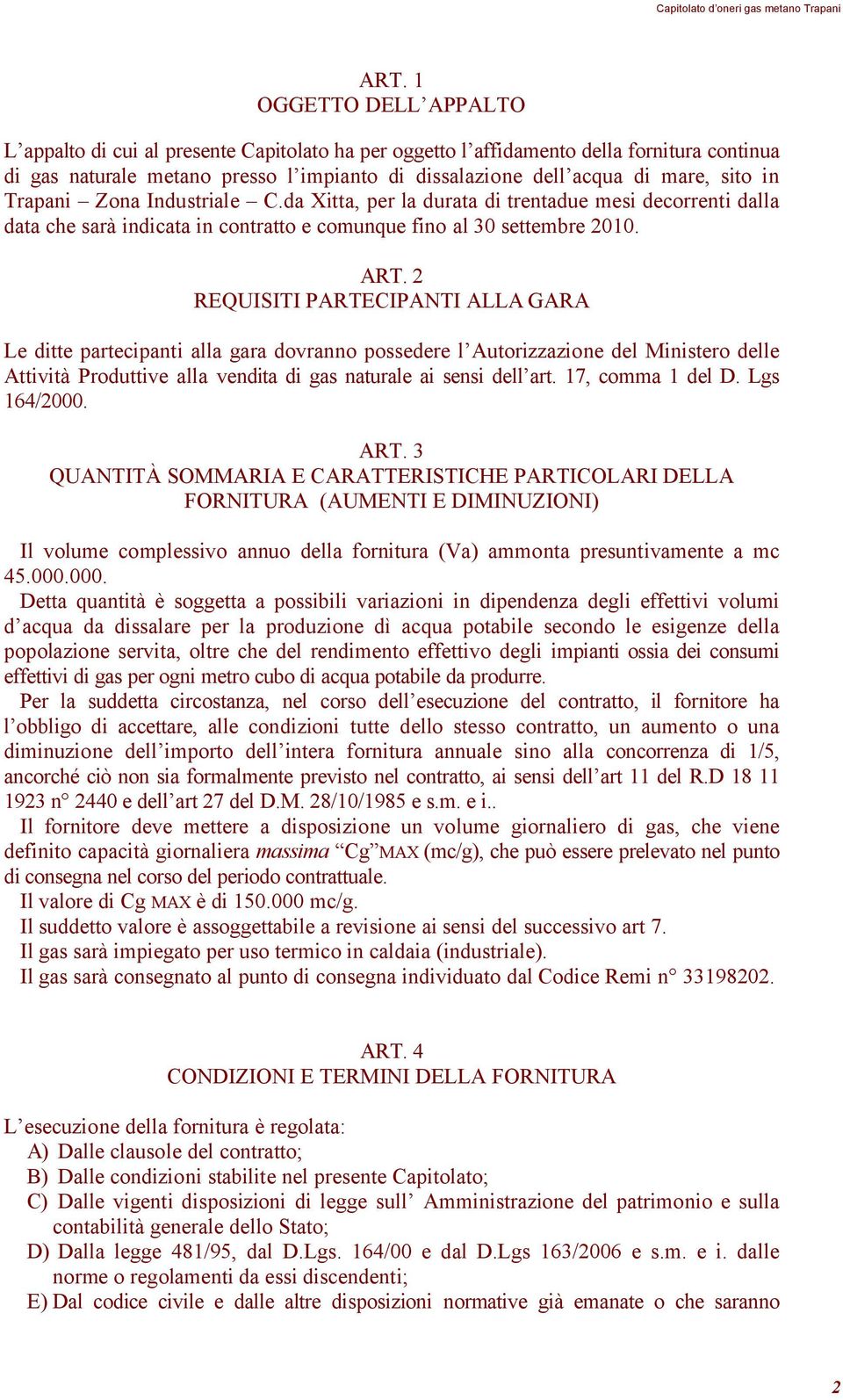 Capitolato d'oneri gas metano Trapani

ART. 1
OGGETTO DELL'APPALTO

L'appalto di cui al presente Capitolato ha per oggetto l'affidamento della fornitura continua di gas naturale metano presso l'impianto di dissalazione dell'acqua di mare, sito in Trapani – Zona Industriale – C.da Xitta, per la durata di trentadue mesi decorrenti dalla data che sarà indicata in contratto e comunque fino al 30 settembre 2010.

ART. 2
REQUISITI PARTECIPANTI ALLA GARA

Le ditte partecipanti alla gara dovranno possedere l'Autorizzazione del Ministero delle Attività Produttive alla vendita di gas naturale ai sensi dell'art. 17, comma 1 del D. Lgs 164/2000.

ART. 3
QUANTITÀ SOMMARIA E CARATTERISTICHE PARTICOLARI DELLA FORNITURA (AUMENTI E DIMINUZIONI)

Il volume complessivo annuo della fornitura (Va) ammonta presuntivamente a mc 45.000.000.
Detta quantità è soggetta a possibili variazioni in dipendenza degli effettivi volumi d'acqua da dissalare per la produzione dì acqua potabile secondo le esigenze della popolazione servita, oltre che del rendimento effettivo degli impianti ossia dei consumi effettivi di gas per ogni metro cubo di acqua potabile da produrre.
Per la suddetta circostanza, nel corso dell'esecuzione del contratto, il fornitore ha l'obbligo di accettare, alle condizioni tutte dello stesso contratto, un aumento o una diminuzione dell'importo dell'intera fornitura annuale sino alla concorrenza di 1/5, ancorché ciò non sia formalmente previsto nel contratto, ai sensi dell'art 11 del R.D 18 11 1923 n° 2440 e dell'art 27 del D.M. 28/10/1985 e s.m. e i..
Il fornitore deve mettere a disposizione un volume giornaliero di gas, che viene definito capacità giornaliera massima "Cg"MAX (mc/g), che può essere prelevato nel punto di consegna nel corso del periodo contrattuale.
Il valore di Cg MAX è di 150.000 mc/g.
Il suddetto valore è assoggettabile a revisione ai sensi del successivo art 7.
Il gas sarà impiegato per uso termico in caldaia (industriale).
Il gas sarà consegnato al punto di consegna individuato dal Codice Remi n° 33198202.

ART. 4
CONDIZIONI E TERMINI DELLA FORNITURA

L'esecuzione della fornitura è regolata:
A) Dalle clausole del contratto;
B) Dalle condizioni stabilite nel presente Capitolato;
C) Dalle vigenti disposizioni di legge sull' Amministrazione del patrimonio e sulla contabilità generale dello Stato;
D) Dalla legge 481/95, dal D.Lgs. 164/00 e dal D.Lgs 163/2006 e s.m. e i. dalle norme o regolamenti da essi discendenti;
E) Dal codice civile e dalle altre disposizioni normative già emanate o che saranno

2